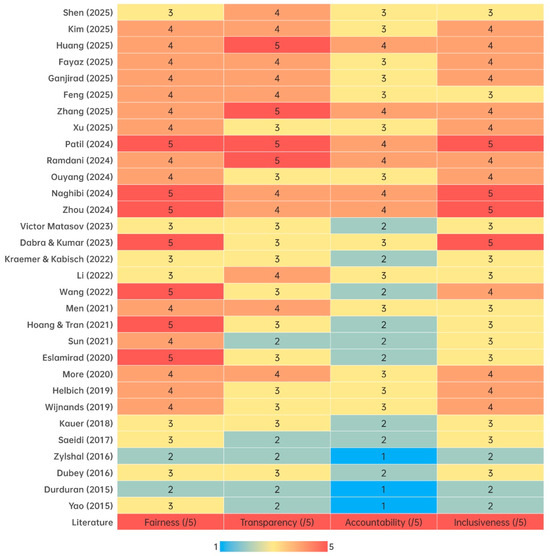 | Literature | Fairness (/5) | Transparency (/5) | Accountability (/5) | Inclusiveness (/5) |
|---|---|---|---|---|
| Shen (2025) | 3 | 4 | 3 | 3 |
| Kim (2025) | 4 | 4 | 3 | 4 |
| Huang (2025) | 4 | 5 | 4 | 4 |
| Fayaz (2025) | 4 | 4 | 3 | 4 |
| Ganjirad (2025) | 4 | 4 | 3 | 4 |
| Feng (2025) | 4 | 4 | 3 | 3 |
| Zhang (2025) | 4 | 5 | 4 | 4 |
| Xu (2025) | 4 | 3 | 3 | 4 |
| Patil (2024) | 5 | 5 | 4 | 5 |
| Ramdani (2024) | 4 | 5 | 4 | 4 |
| Ouyang (2024) | 4 | 3 | 3 | 4 |
| Naghibi (2024) | 5 | 4 | 4 | 5 |
| Zhou (2024) | 5 | 4 | 4 | 5 |
| Victor Matasov (2023) | 3 | 3 | 2 | 3 |
| Dabra & Kumar (2023) | 5 | 3 | 3 | 5 |
| Kraemer & Kabisch (2022) | 3 | 3 | 2 | 3 |
| Li (2022) | 3 | 4 | 3 | 3 |
| Wang (2022) | 5 | 3 | 2 | 4 |
| Men (2021) | 4 | 4 | 3 | 3 |
| Hoang & Tran (2021) | 5 | 3 | 2 | 3 |
| Sun (2021) | 4 | 2 | 2 | 3 |
| Eslamirad (2020) | 5 | 3 | 2 | 3 |
| More (2020) | 4 | 4 | 3 | 4 |
| Helbich (2019) | 4 | 3 | 3 | 4 |
| Wijnands (2019) | 4 | 3 | 3 | 4 |
| Kauer (2018) | 3 | 3 | 2 | 3 |
| Saeidi (2017) | 3 | 2 | 2 | 3 |
| Zylshal (2016) | 2 | 2 | 1 | 2 |
| Dubey (2016) | 3 | 3 | 2 | 3 |
| Durduran (2015) | 2 | 2 | 1 | 2 |
| Yao (2015) | 3 | 2 | 1 | 2 |

1 5